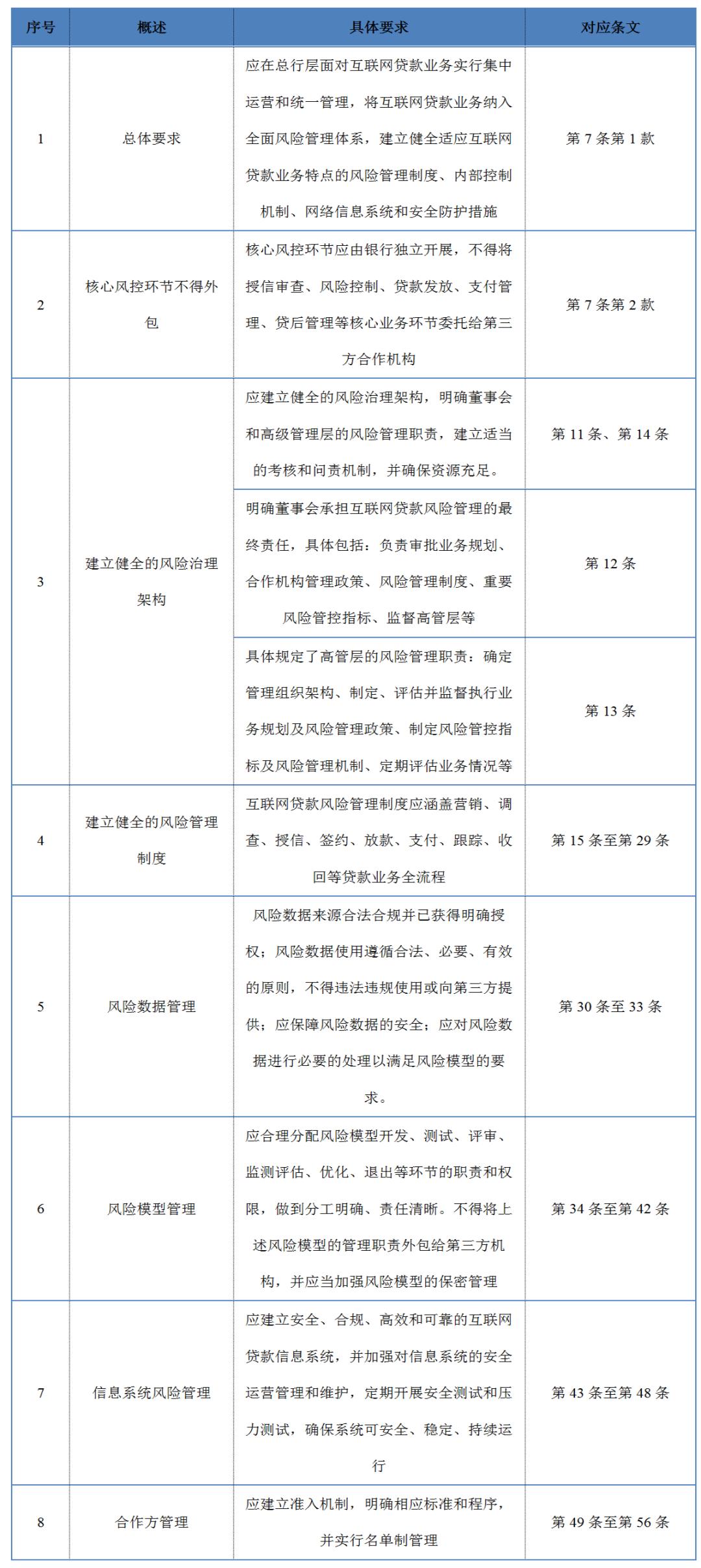 | 序号 | 概述 | 具体要求 | 对应条文 |
|---|---|---|---|
| 1 | 总体要求 | 应在总行层面对互联网贷款业务实行集中运营和统一管理，将互联网贷款业务纳入全面风险管理体系，建立健全适应互联网贷款业务特点的风险管理制度、内部控制机制、网络信息系统和安全防护措施 | 第 7 条第 1 款 |
| 2 | 核心风控环节不得外包 | 核心风控环节应由银行独立开展，不得将授信审查、风险控制、贷款发放、支付管理、贷后管理等核心业务环节委托给第三方合作机构 | 第 7 条第 2 款 |
| 3 | 建立健全的风险治理架构 | 应建立健全的风险治理架构，明确董事会和高级管理层的风险管理职责，建立适当的考核和问责机制，并确保资源充足。 | 第 11 条、第 14 条 |
|  |  | 明确董事会承担互联网贷款风险管理的最终责任，具体包括：负责审批业务规划、合作机构管理政策、风险管理制度、重要风险管控指标、监督高管层等 | 第 12 条 |
|  |  | 具体规定了高管层的风险管理职责：确定管理组织架构、制定、评估并监督执行业务规划及风险管理政策、制定风险管控指标及风险管理机制、定期评估业务情况等 | 第 13 条 |
| 4 | 建立健全的风险管理制度 | 互联网贷款风险管理制度应涵盖营销、调查、授信、签约、放款、支付、跟踪、收回等贷款业务全流程 | 第 15 条至第 29 条 |
| 5 | 风险数据管理 | 风险数据来源合法合规并已获得明确授权；风险数据使用遵循合法、必要、有效的原则，不得违法违规使用或向第三方提供；应保障风险数据的安全；应对风险数据进行必要的处理以满足风险模型的要求。 | 第 30 条至 33 条 |
| 6 | 风险模型管理 | 应合理分配风险模型开发、测试、评审、监测评估、优化、退出等环节的职责和权限，做到分工明确、责任清晰。不得将上述风险模型的管理职责外包给第三方机构，并应当加强风险模型的保密管理 | 第 34 条至第 42 条 |
| 7 | 信息系统风险管理 | 应建立安全、合规、高效和可靠的互联网贷款信息系统，并加强对信息系统的安全运营管理和维护，定期开展安全测试和压力测试，确保系统可安全、稳定、持续运行 | 第 43 条至第 48 条 |
| 8 | 合作方管理 | 应建立准入机制，明确相应标准和程序，并实行名单制管理 | 第 49 条至第 56 条 |